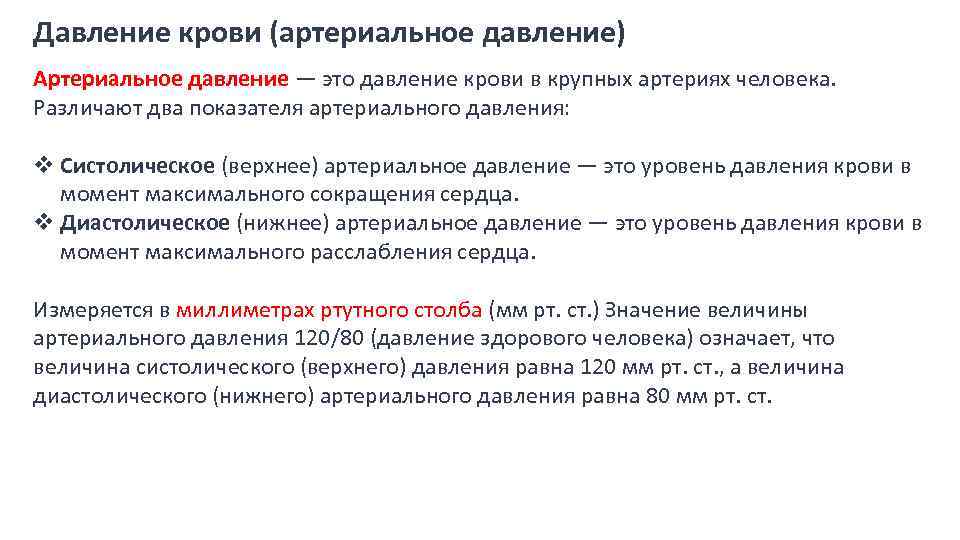 Давление крови (артериальное давление)

Артериальное давление — это давление крови в крупных артериях человека. Различают два показателя артериального давления:

❖ Систолическое (верхнее) артериальное давление — это уровень давления крови в момент максимального сокращения сердца.
❖ Диастолическое (нижнее) артериальное давление — это уровень давления крови в момент максимального расслабления сердца.

Измеряется в миллиметрах ртутного столба (мм рт. ст.) Значение величины артериального давления 120/80 (давление здорового человека) означает, что величина систолического (верхнего) давления равна 120 мм рт. ст., а величина диастолического (нижнего) артериального давления равна 80 мм рт. ст.